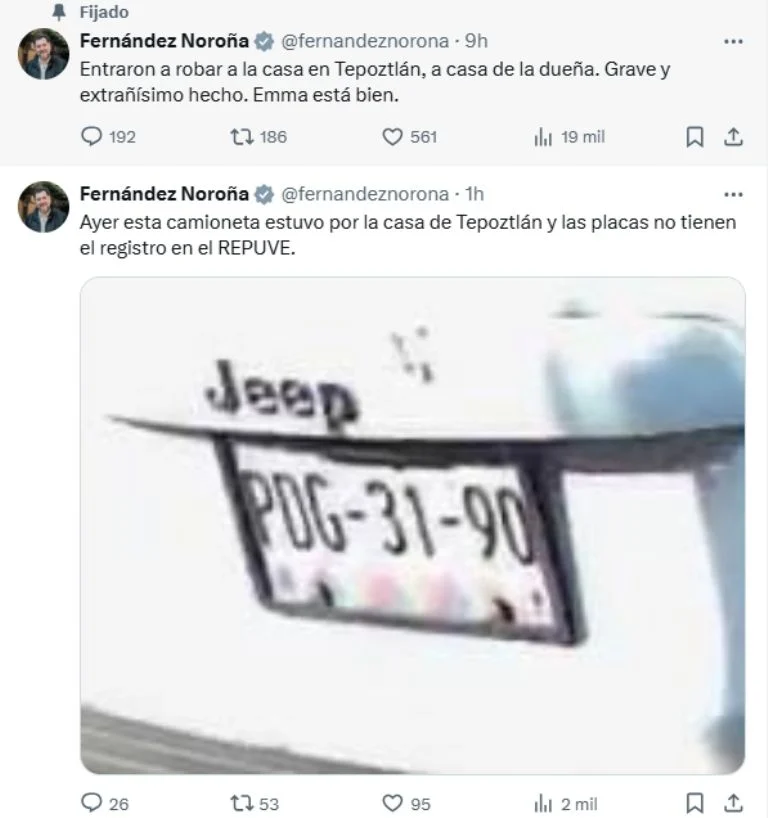 Fijado

Fernández Noroña @fernandeznorona · 9h

Entraron a robar a la casa en Tepoztlán, a casa de la dueña. Grave y extrañísimo hecho. Emma está bien.

192 186 561 19 mil

Fernández Noroña @fernandeznorona · 1h

Ayer esta camioneta estuvo por la casa de Tepoztlán y las placas no tienen el registro en el REPUVE.

Jeep

PDG-31-90

26 53 95 2 mil